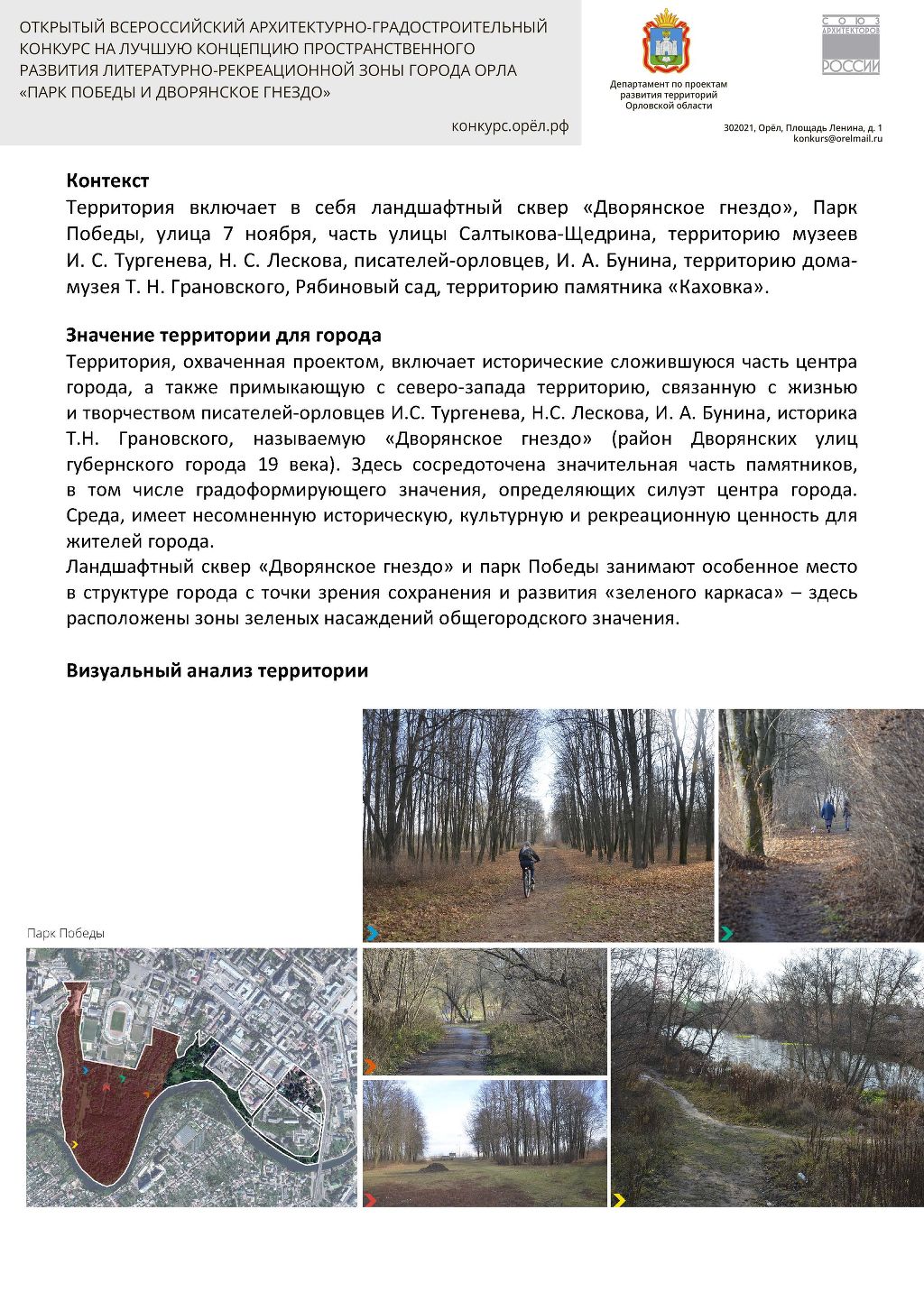 ОТКРЫТЫЙ ВСЕРОССИЙСКИЙ АРХИТЕКТУРНО-ГРАДОСТРОИТЕЛЬНЫЙ КОНКУРС НА ЛУЧШУЮ КОНЦЕПЦИЮ ПРОСТРАНСТВЕННОГО РАЗВИТИЯ ЛИТЕРАТУРНО-РЕКРЕАЦИОННОЙ ЗОНЫ ГОРОДА ОРЛА «ПАРК ПОБЕДЫ И ДВОРЯНСКОЕ ГНЕЗДО»

конкурс.орёл.рф

Департамент по проектам развития территорий Орловской области

СОЮЗ АРХИТЕКТОРОВ РОССИИ

302021, Орёл, Площадь Ленина, д. 1
konkurs@orelmail.ru

Контекст
Территория включает в себя ландшафтный сквер «Дворянское гнездо», Парк Победы, улица 7 ноября, часть улицы Салтыкова-Щедрина, территорию музеев И. С. Тургенева, Н. С. Лескова, писателей-орловцев, И. А. Бунина, территорию дома-музея Т. Н. Грановского, Рябиновый сад, территорию памятника «Каховка».

Значение территории для города
Территория, охваченная проектом, включает исторические сложившуюся часть центра города, а также примыкающую с северо-запада территорию, связанную с жизнью и творчеством писателей-орловцев И.С. Тургенева, Н.С. Лескова, И. А. Бунина, историка Т.Н. Грановского, называемую «Дворянское гнездо» (район Дворянских улиц губернского города 19 века). Здесь сосредоточена значительная часть памятников, в том числе градоформирующего значения, определяющих силуэт центра города. Среда, имеет несомненную историческую, культурную и рекреационную ценность для жителей города.
Ландшафтный сквер «Дворянское гнездо» и парк Победы занимают особенное место в структуре города с точки зрения сохранения и развития «зеленого каркаса» – здесь расположены зоны зеленых насаждений общегородского значения.

Визуальный анализ территории

Парк Победы